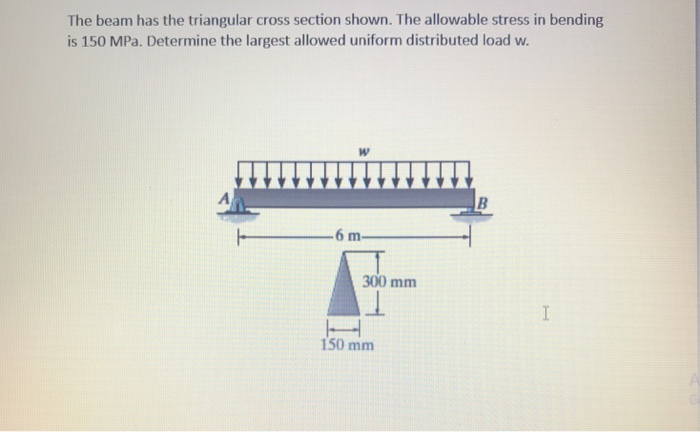 The beam has the triangular cross section shown. The allowable stress in bending is 150 MPa. Determine the largest allowed uniform distributed load w.

w

A

B

6 m

300 mm

150 mm